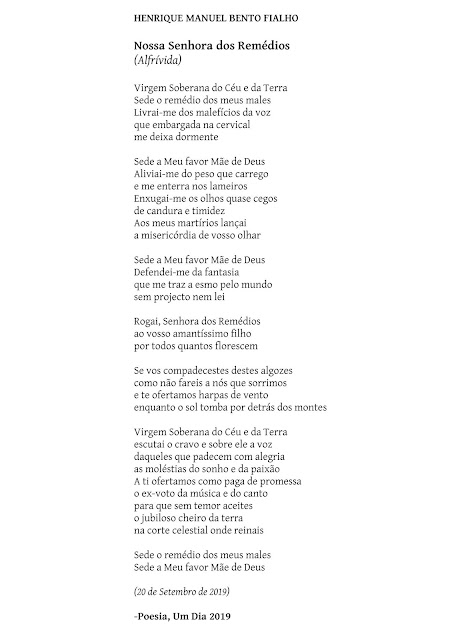 HENRIQUE MANUEL BENTO FIALHO

Nossa Senhora dos Remédios
(Alfrívida)

Virgem Soberana do Céu e da Terra
Sede o remédio dos meus males
Livrai-me dos malefícios da voz
que embargada na cervical
me deixa dormente

Sede a Meu favor Mãe de Deus
Aliviai-me do peso que carrego
e me enterra nos lameiros
Enxugai-me os olhos quase cegos
de candura e timidez
Aos meus martírios lançai
a misericórdia de vosso olhar

Sede a Meu favor Mãe de Deus
Defendei-me da fantasia
que me traz a esmo pelo mundo
sem projecto nem lei

Rogai, Senhora dos Remédios
ao vosso amantíssimo filho
por todos quantos florescem

Se vos compadecestes destes algozes
como não fareis a nós que sorrimos
e te ofertamos harpas de vento
enquanto o sol tomba por detrás dos montes

Virgem Soberana do Céu e da Terra
escutai o cravo e sobre ele a voz
daqueles que padecem com alegria
as moléstias do sonho e da paixão
A ti ofertamos como paga de promessa
o ex-voto da música e do canto
para que sem temor aceites
o jubiloso cheiro da terra
na corte celestial onde reinais

Sede o remédio dos meus males
Sede a Meu favor Mãe de Deus

(20 de Setembro de 2019)

-Poesia, Um Dia 2019